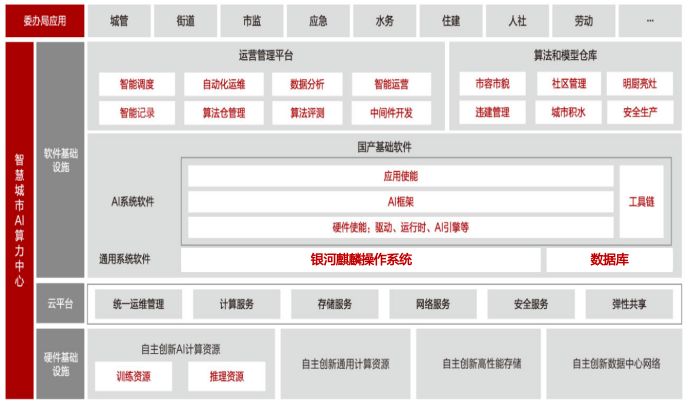 委办局应用
城管
街道
市监
应急
水务
住建
人社
劳动
...

智慧城市AI算力中心

软件基础设施

运营管理平台
智能调度
自动化运维
数据分析
智能运营
智能记录
算法仓管理
算法评测
中间件开发

算法和模型仓库
市容市貌
社区管理
明厨亮灶
违建管理
城市积水
安全生产

国产基础软件
AI系统软件
应用使能
AI框架
硬件使能：驱动、运行时、AI引擎等
工具链
通用系统软件
银河麒麟操作系统
数据库

云平台
统一运维管理
计算服务
存储服务
网络服务
安全服务
弹性共享

硬件基础设施
自主创新AI计算资源
训练资源
推理资源
自主创新通用计算资源
自主创新高性能存储
自主创新数据中心网络